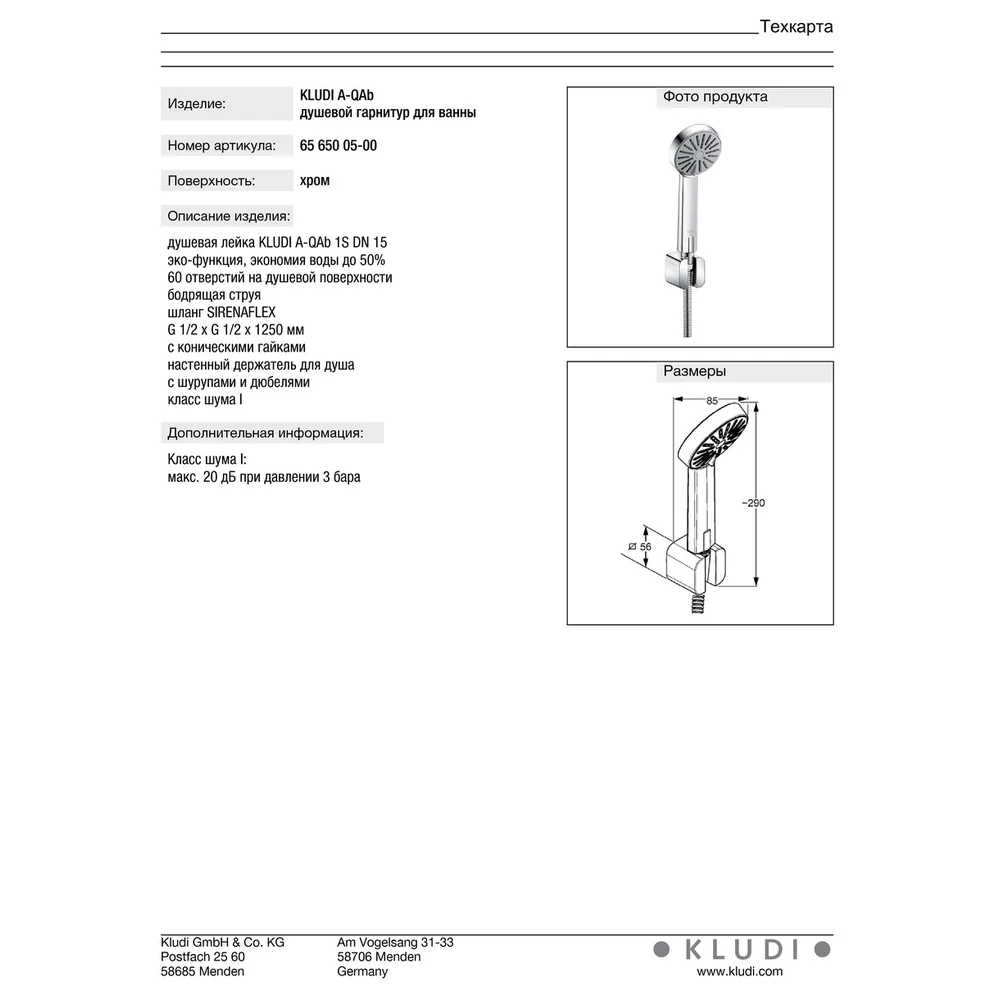 Техкарта

Изделие: KLUDI A-QAb душевой гарнитур для ванны

Номер артикула: 65 650 05-00

Поверхность: хром

Описание изделия:

душевая лейка KLUDI A-QAb 1S DN 15
эко-функция, экономия воды до 50%
60 отверстий на душевой поверхности
бодрящая струя
шланг SIRENAFLEX
G 1/2 x G 1/2 x 1250 мм
с коническими гайками
настенный держатель для душа
с шурупами и дюбелями
класс шума I

Дополнительная информация:

Класс шума I:
макс. 20 дБ при давлении 3 бара

Фото продукта

Размеры

85

~290

Ø 56

Kludi GmbH & Co. KG
Postfach 25 60
58685 Menden

Am Vogelsang 31-33
58706 Menden
Germany

KLUDI
www.kludi.com